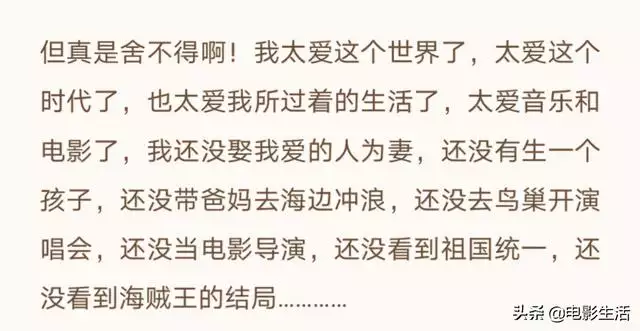 但真是舍不得啊！我太爱这个世界了，太爱这个时代了，也太爱我所过着的生活了，太爱音乐和电影了，我还没娶我爱的人为妻，还没有生一个孩子，还没带爸妈去海边冲浪，还没去鸟巢开演唱会，还没当电影导演，还没看到祖国统一，还没看到海贼王的结局…………

头条 @电影生活